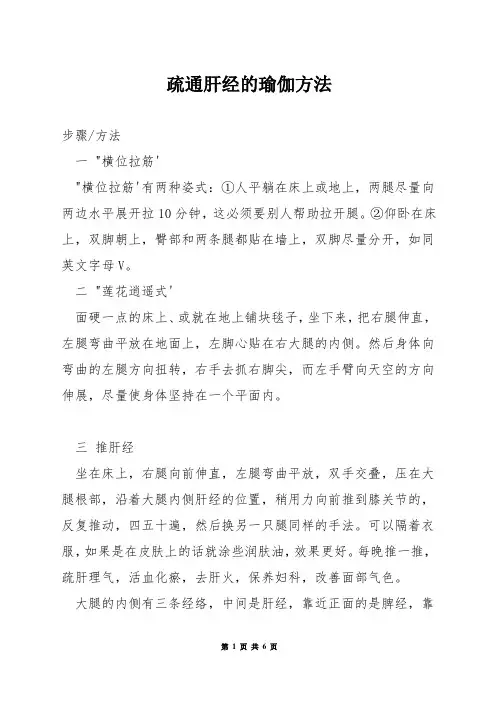 疏通肝经的瑜伽方法

步骤/方法

一 "横位拉筋'

"横位拉筋'有两种姿式：①人平躺在床上或地上，两腿尽量向两边水平展开拉10分钟，这必须要别人帮助拉开腿。②仰卧在床上，双脚朝上，臀部和两条腿都贴在墙上，双脚尽量分开，如同英文字母V。

二 "莲花逍遥式'

面硬一点的床上、或就在地上铺块毯子，坐下来，把右腿伸直，左腿弯曲平放在地面上，左脚心贴在右大腿的内侧。然后身体向弯曲的左腿方向扭转，右手去抓右脚尖，而左手臂向天空的方向伸展，尽量使身体坚持在一个平面内。

三 推肝经

坐在床上，右腿向前伸直，左腿弯曲平放，双手交叠，压在大腿根部，沿着大腿内侧肝经的位置，稍用力向前推到膝关节的，反复推动，四五十遍，然后换另一只腿同样的手法。可以隔着衣服，如果是在皮肤上的话就涂些润肤油，效果更好。每晚推一推，疏肝理气，活血化瘀，去肝火，保养妇科，改善面部气色。

大腿的内侧有三条经络，中间是肝经，靠近正面的是脾经，靠

第 1 页 共 6 页